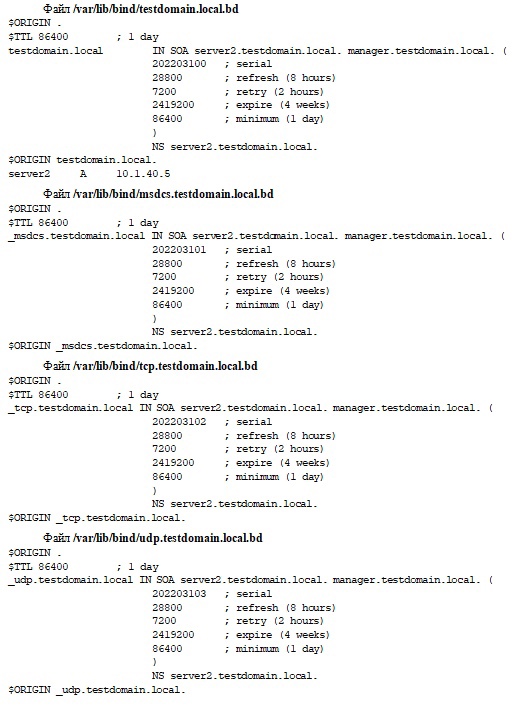 Файл /var/lib/bind/testdomain.local.bd
$ORIGIN .
$TTL 86400 ; 1 day
testdomain.local IN SOA server2.testdomain.local. manager.testdomain.local. (
202203100 ; serial
28800 ; refresh (8 hours)
7200 ; retry (2 hours)
2419200 ; expire (4 weeks)
86400 ; minimum (1 day)
)
NS server2.testdomain.local.
$ORIGIN testdomain.local.
server2 A 10.1.40.5

Файл /var/lib/bind/msdcs.testdomain.local.bd
$ORIGIN .
$TTL 86400 ; 1 day
_msdcs.testdomain.local IN SOA server2.testdomain.local. manager.testdomain.local. (
202203101 ; serial
28800 ; refresh (8 hours)
7200 ; retry (2 hours)
2419200 ; expire (4 weeks)
86400 ; minimum (1 day)
)
NS server2.testdomain.local.
$ORIGIN _msdcs.testdomain.local.

Файл /var/lib/bind/tcp.testdomain.local.bd
$ORIGIN .
$TTL 86400 ; 1 day
_tcp.testdomain.local IN SOA server2.testdomain.local. manager.testdomain.local. (
202203102 ; serial
28800 ; refresh (8 hours)
7200 ; retry (2 hours)
2419200 ; expire (4 weeks)
86400 ; minimum (1 day)
)
NS server2.testdomain.local.
$ORIGIN _tcp.testdomain.local.

Файл /var/lib/bind/udp.testdomain.local.bd
$ORIGIN .
$TTL 86400 ; 1 day
_udp.testdomain.local IN SOA server2.testdomain.local. manager.testdomain.local. (
202203103 ; serial
28800 ; refresh (8 hours)
7200 ; retry (2 hours)
2419200 ; expire (4 weeks)
86400 ; minimum (1 day)
)
NS server2.testdomain.local.
$ORIGIN _udp.testdomain.local.